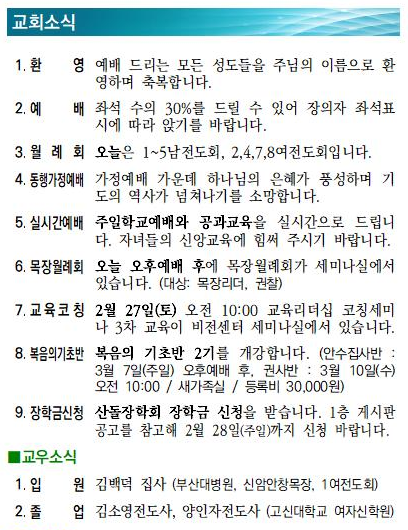 교회소식

1. 환 영 예배 드리는 모든 성도들을 주님의 이름으로 환영하며 축복합니다.

2. 예 배 좌석 수의 30%를 드릴 수 있어 장의자 좌석표시에 따라 앉기를 바랍니다.

3. 월 례 회 오늘은 1~5남전도회, 2,4,7,8여전도회입니다.

4. 동행가정예배 가정예배 가운데 하나님의 은혜가 풍성하며 기도의 역사가 넘쳐나기를 소망합니다.

5. 실시간예배 주일학교예배와 공과교육을 실시간으로 드립니다. 자녀들의 신앙교육에 힘써 주시기 바랍니다.

6. 목장월례회 오늘 오후예배 후에 목장월례회가 세미나실에서 있습니다. (대상: 목장리더, 권찰)

7. 교육코칭 2월 27일(토) 오전 10:00 교육리더십 코칭세미나 3차 교육이 비전센터 세미나실에서 있습니다.

8. 복음의기초반 복음의 기초반 2기를 개강합니다. (안수집사반 : 3월 7일(주일) 오후예배 후, 권사반 : 3월 10일(수) 오전 10:00 / 새가족실 / 등록비 30,000원)

9. 장학금신청 산돌장학회 장학금 신청을 받습니다. 1층 게시판 공고를 참고해 2월 28일(주일)까지 신청 바랍니다.

■교우소식

1. 입 원 김백덕 집사 (부산대병원, 신암안창목장, 1여전도회)

2. 졸 업 김소영전도사, 양인자전도사 (고신대학교 여자신학원)